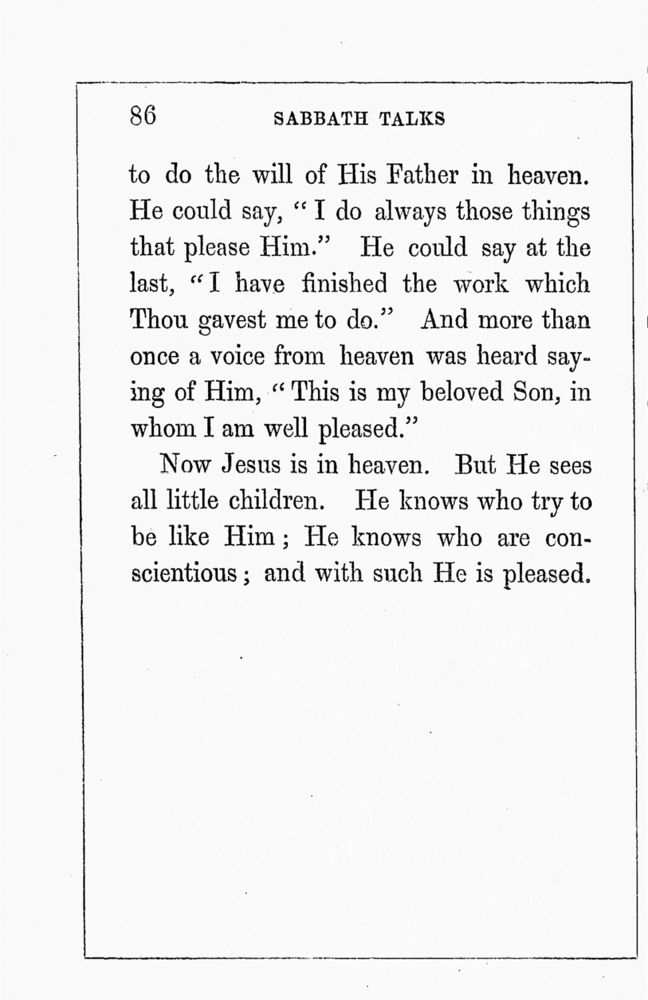 86 SABBATH TALKS

to do the will of His Father in heaven. He could say, "I do always those things that please Him." He could say at the last, "I have finished the work which Thou gavest me to do." And more than once a voice from heaven was heard saying of Him, "This is my beloved Son, in whom I am well pleased."

Now Jesus is in heaven. But He sees all little children. He knows who try to be like Him; He knows who are conscientious; and with such He is pleased.